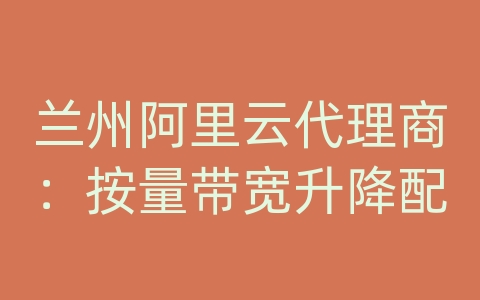 兰州阿里云代理商：按量带宽升降配